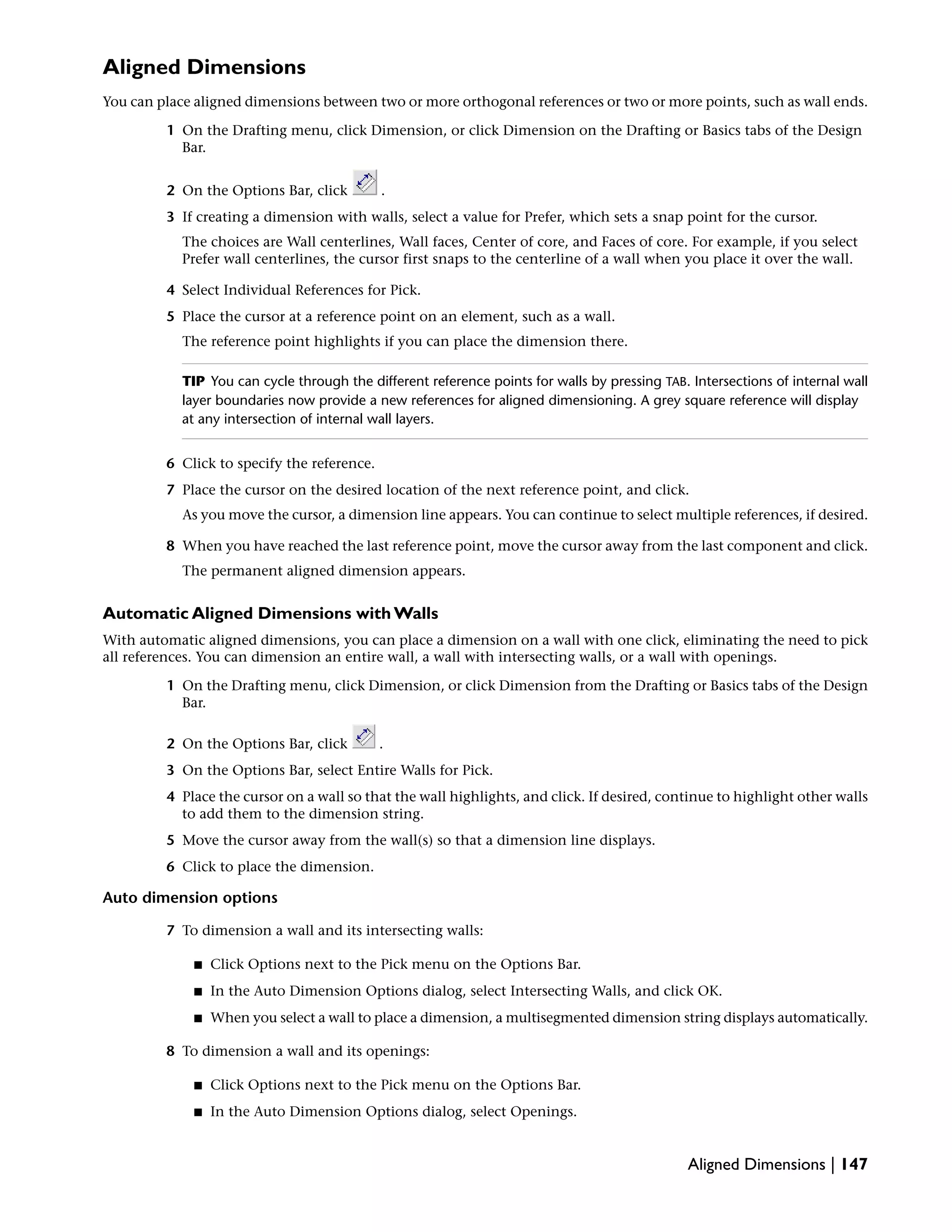 Aligned Dimensions

You can place aligned dimensions between two or more orthogonal references or two or more points, such as wall ends.

1 On the Drafting menu, click Dimension, or click Dimension on the Drafting or Basics tabs of the Design Bar.

2 On the Options Bar, click .

3 If creating a dimension with walls, select a value for Prefer, which sets a snap point for the cursor.

The choices are Wall centerlines, Wall faces, Center of core, and Faces of core. For example, if you select Prefer wall centerlines, the cursor first snaps to the centerline of a wall when you place it over the wall.

4 Select Individual References for Pick.

5 Place the cursor at a reference point on an element, such as a wall.

The reference point highlights if you can place the dimension there.

TIP You can cycle through the different reference points for walls by pressing TAB. Intersections of internal wall layer boundaries now provide a new references for aligned dimensioning. A grey square reference will display at any intersection of internal wall layers.

6 Click to specify the reference.

7 Place the cursor on the desired location of the next reference point, and click.

As you move the cursor, a dimension line appears. You can continue to select multiple references, if desired.

8 When you have reached the last reference point, move the cursor away from the last component and click.

The permanent aligned dimension appears.

Automatic Aligned Dimensions with Walls

With automatic aligned dimensions, you can place a dimension on a wall with one click, eliminating the need to pick all references. You can dimension an entire wall, a wall with intersecting walls, or a wall with openings.

1 On the Drafting menu, click Dimension, or click Dimension from the Drafting or Basics tabs of the Design Bar.

2 On the Options Bar, click .

3 On the Options Bar, select Entire Walls for Pick.

4 Place the cursor on a wall so that the wall highlights, and click. If desired, continue to highlight other walls to add them to the dimension string.

5 Move the cursor away from the wall(s) so that a dimension line displays.

6 Click to place the dimension.

Auto dimension options

7 To dimension a wall and its intersecting walls:

■ Click Options next to the Pick menu on the Options Bar.

■ In the Auto Dimension Options dialog, select Intersecting Walls, and click OK.

■ When you select a wall to place a dimension, a multisegmented dimension string displays automatically.

8 To dimension a wall and its openings:

■ Click Options next to the Pick menu on the Options Bar.

■ In the Auto Dimension Options dialog, select Openings.

Aligned Dimensions | 147